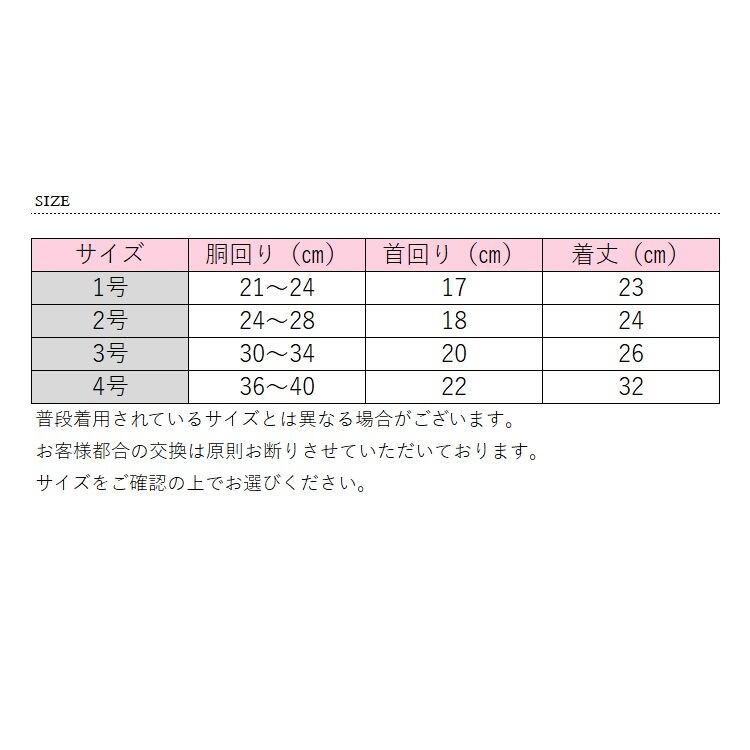 SIZE

| サイズ | 胴回り（cm） | 首回り（cm） | 着丈（cm） |
|---|---|---|---|
| 1号 | 21～24 | 17 | 23 |
| 2号 | 24～28 | 18 | 24 |
| 3号 | 30～34 | 20 | 26 |
| 4号 | 36～40 | 22 | 32 |

普段着用されているサイズとは異なる場合がございます。

お客様都合の交換は原則お断りさせていただいております。

サイズをご確認の上でお選びください。